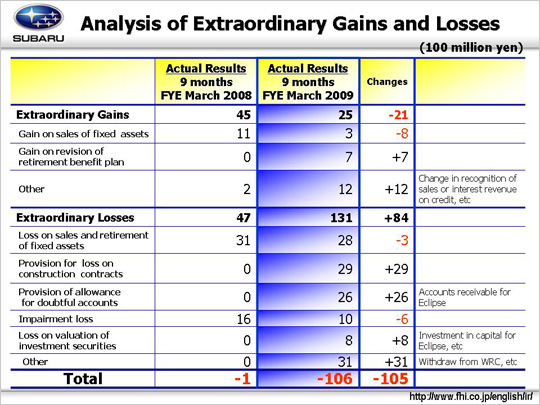 SUBARU

Analysis of Extraordinary Gains and Losses

(100 million yen)

| | Actual Results 9 months FYE March 2008 | Actual Results 9 months FYE March 2009 | Changes | |
|---|---|---|---|---|
| Extraordinary Gains | 45 | 25 | -21 | |
| Gain on sales of fixed assets | 11 | 3 | -8 | |
| Gain on revision of retirement benefit plan | 0 | 7 | +7 | |
| Other | 2 | 12 | +12 | Change in recognition of sales or interest revenue on credit, etc |
| Extraordinary Losses | 47 | 131 | +84 | |
| Loss on sales and retirement of fixed assets | 31 | 28 | -3 | |
| Provision for loss on construction contracts | 0 | 29 | +29 | |
| Provision of allowance for doubtful accounts | 0 | 26 | +26 | Accounts receivable for Eclipse |
| Impairment loss | 16 | 10 | -6 | |
| Loss on valuation of investment securities | 0 | 8 | +8 | Investment in capital for Eclipse, etc |
| Other | 0 | 31 | +31 | Withdraw from WRC, etc |
| Total | -1 | -106 | -105 | |

http://www.fhi.co.jp/english/ir/